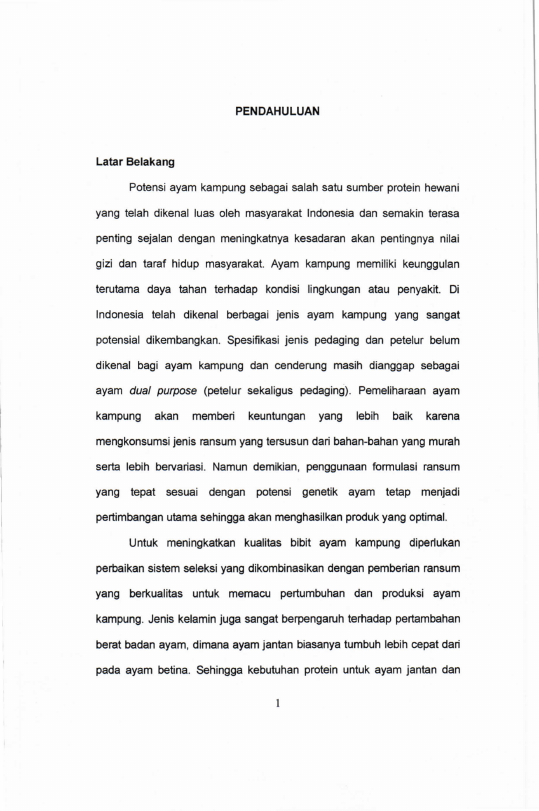 PENDAHULUAN

Latar Belakang

Potensi ayam kampung sebagai salah satu sumber protein hewani yang telah dikenal luas oleh masyarakat Indonesia dan semakin terasa penting sejalan dengan meningkatnya kesadaran akan pentingnya nilai gizi dan taraf hidup masyarakat. Ayam kampung memiliki keunggulan terutama daya tahan terhadap kondisi lingkungan atau penyakit. Di Indonesia telah dikenal berbagai jenis ayam kampung yang sangat potensial dikembangkan. Spesifikasi jenis pedaging dan petelur belum dikenal bagi ayam kampung dan cenderung masih dianggap sebagai ayam dual purpose (petelur sekaligus pedaging). Pemeliharaan ayam kampung akan memberi keuntungan yang lebih baik karena mengkonsumsi jenis ransum yang tersusun dari bahan-bahan yang murah serta lebih bervariasi. Namun demikian, penggunaan formulasi ransum yang tepat sesuai dengan potensi genetik ayam tetap menjadi pertimbangan utama sehingga akan menghasilkan produk yang optimal.

Untuk meningkatkan kualitas bibit ayam kampung diperlukan perbaikan sistem seleksi yang dikombinasikan dengan pemberian ransum yang berkualitas untuk memacu pertumbuhan dan produksi ayam kampung. Jenis kelamin juga sangat berpengaruh terhadap pertambahan berat badan ayam, dimana ayam jantan biasanya tumbuh lebih cepat dari pada ayam betina. Sehingga kebutuhan protein untuk ayam jantan dan

1